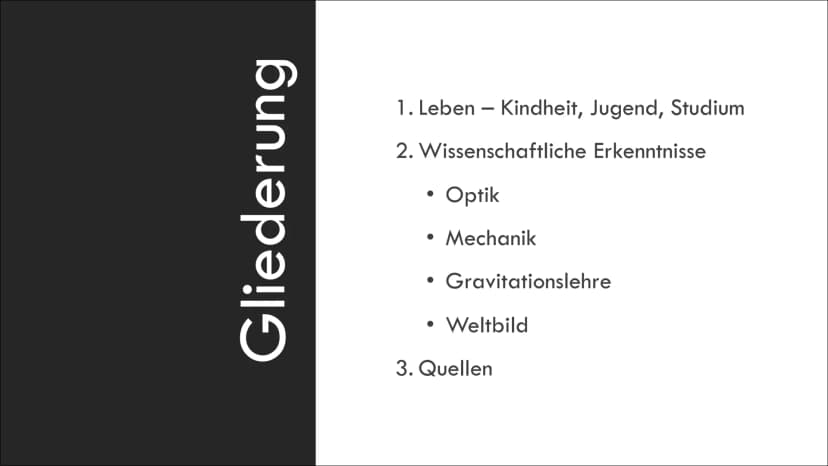 Gliederung

1. Leben – Kindheit, Jugend, Studium

2. Wissenschaftliche Erkenntnisse

• Optik

• Mechanik

• Gravitationslehre

• Weltbild

3. Quellen